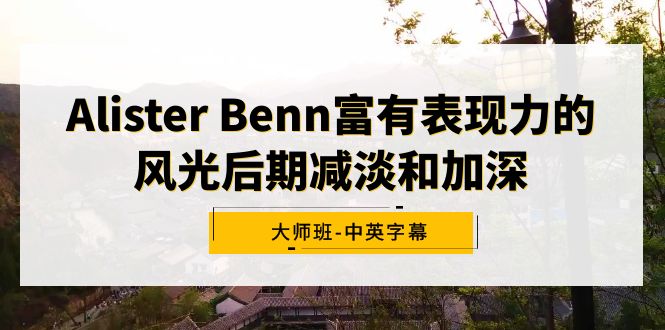 Alister Benn富有表现力的风光后期减淡和加深

大师班-中英字幕